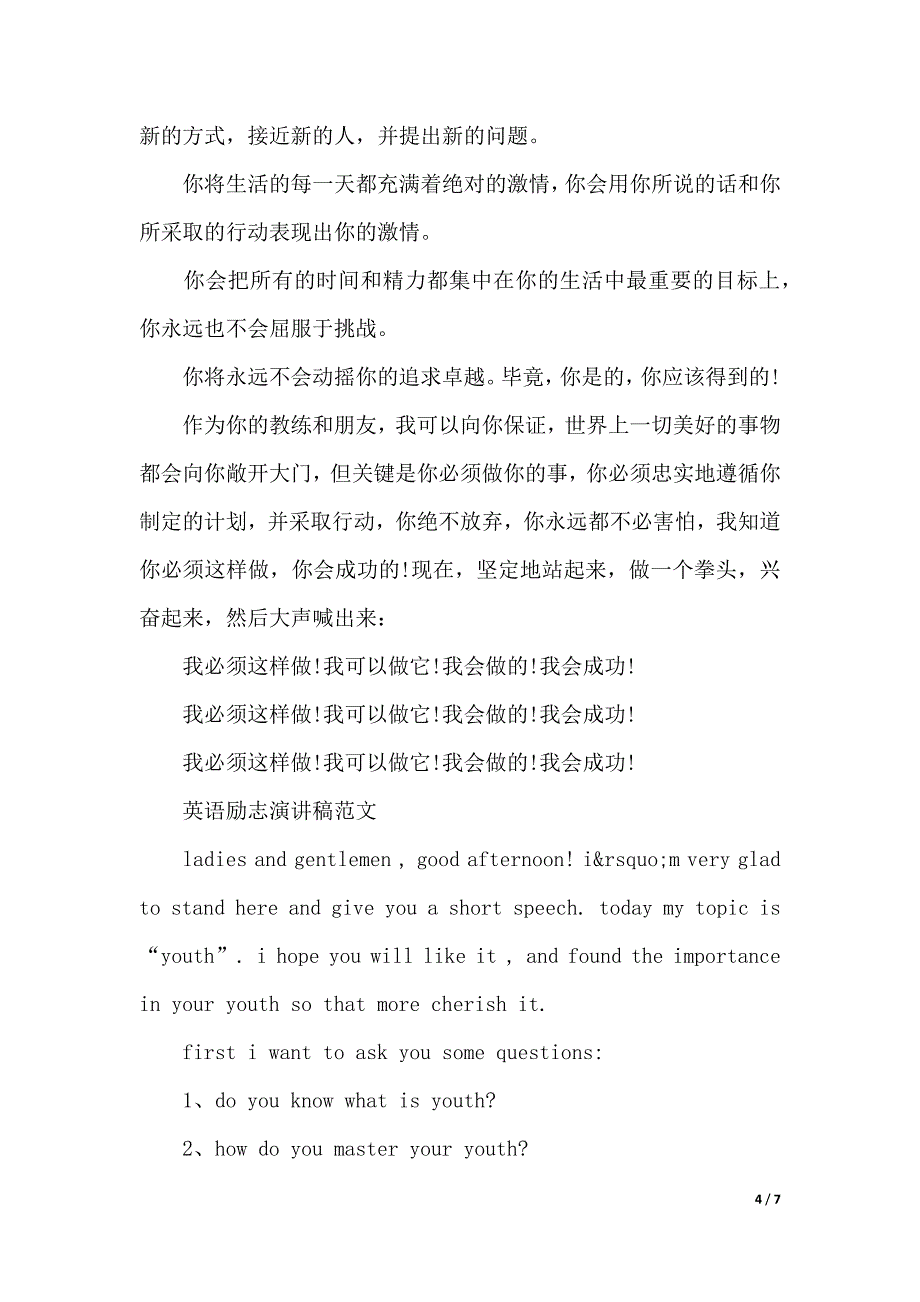 新的方式，接近新的人，并提出新的问题。

你将生活的每一天都充满着绝对的激情，你会用你所说的话和你所采取的行动表现出你的激情。

你会把所有的时间和精力都集中在你的生活中最重要的目标上，你永远也不会屈服于挑战。

你将永远不会动摇你的追求卓越。毕竟，你是的，你应该得到的!

作为你的教练和朋友，我可以向你保证，世界上一切美好的事物都会向你敞开大门，但关键是你必须做你的事，你必须忠实地遵循你制定的计划，并采取行动，你绝不放弃，你永远都不必害怕，我知道你必须这样做，你会成功的!现在，坚定地站起来，做一个拳头，兴奋起来，然后大声喊出来：

我必须这样做!我可以做它!我会做的!我会成功!

我必须这样做!我可以做它!我会做的!我会成功!

我必须这样做!我可以做它!我会做的!我会成功!

英语励志演讲稿范文

ladies and gentlemen , good afternoon! i&rsquo;m very glad to stand here and give you a short speech. today my topic is “youth”. i hope you will like it , and found the importance in your youth so that more cherish it.

first i want to ask you some questions:

1、do you know what is youth?

2、how do you master your youth?

4 / 7